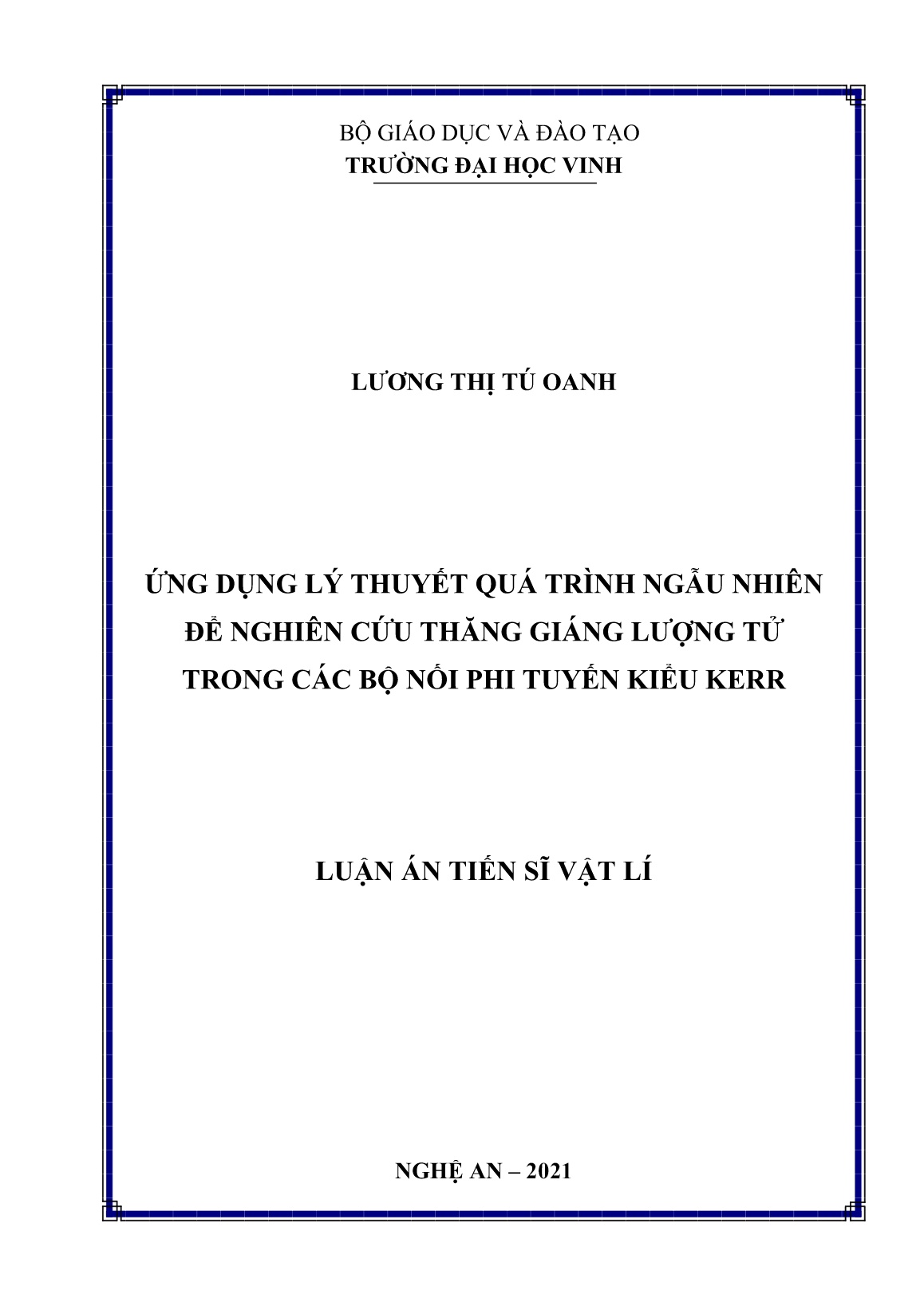 BỘ GIÁO DỤC VÀ ĐÀO TẠO
TRƯỜNG ĐẠI HỌC VINH

LƯƠNG THỊ TÚ OANH

ỨNG DỤNG LÝ THUYẾT QUÁ TRÌNH NGẪU NHIÊN ĐỂ NGHIÊN CỨU THĂNG GIÁNG LƯỢNG TỬ TRONG CÁC BỘ NỐI PHI TUYẾN KIỂU KERR

LUẬN ÁN TIẾN SĨ VẬT LÍ

NGHỆ AN – 2021